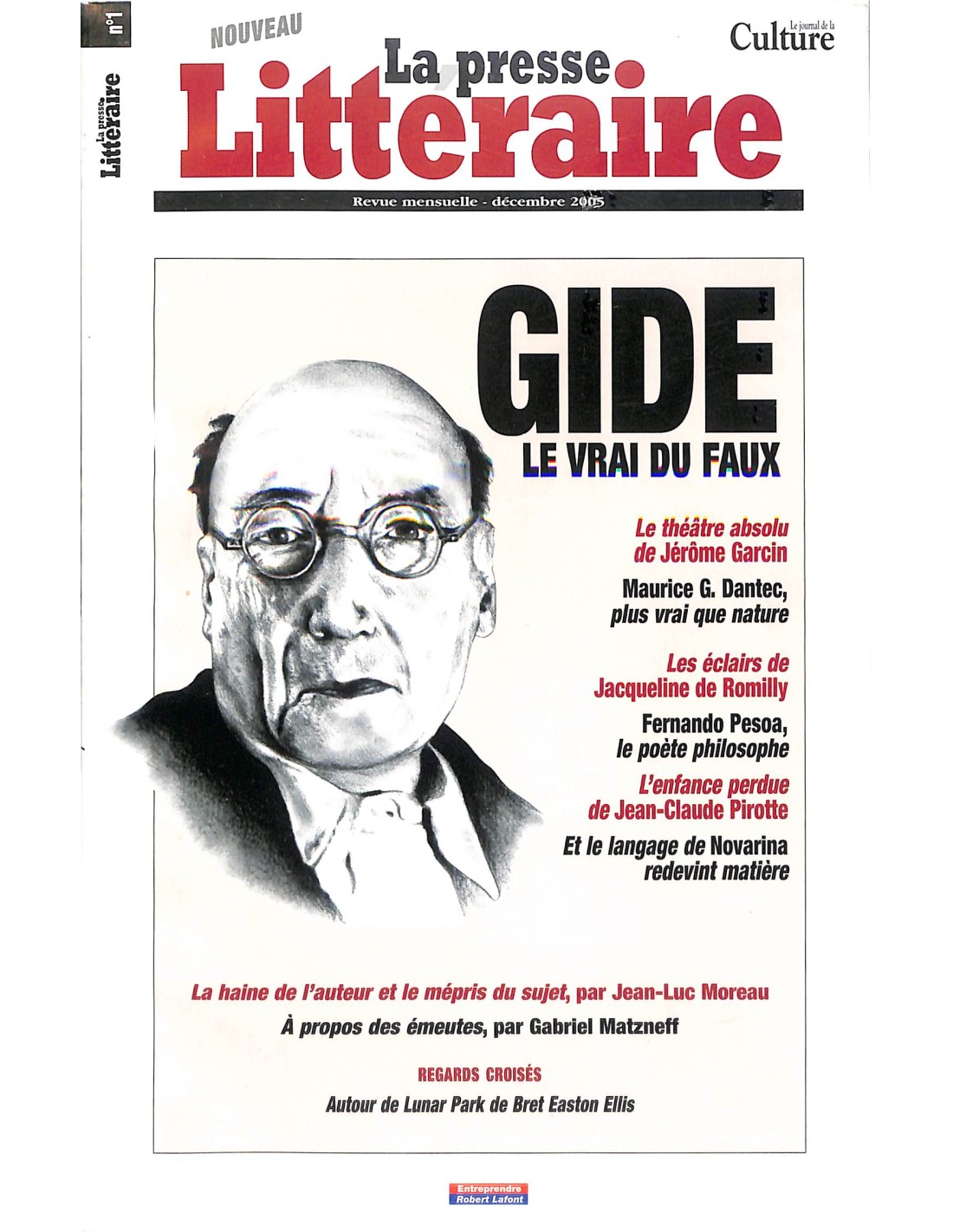 n°1

La presse Littéraire

NOUVEAU

La presse Littéraire

Le journal de la Culture

Revue mensuelle - décembre 2005

GIDE
LE VRAI DU FAUX

Le théâtre absolu de Jérôme Garcin

Maurice G. Dantec, plus vrai que nature

Les éclairs de Jacqueline de Romilly

Fernando Pesoa, le poète philosophe

L'enfance perdue de Jean-Claude Pirotte

Et le langage de Novarina redevint matière

La haine de l'auteur et le mépris du sujet, par Jean-Luc Moreau

À propos des émeutes, par Gabriel Matzneff

REGARDS CROISÉS

Autour de Lunar Park de Bret Easton Ellis

Entreprendre
Robert Lafont